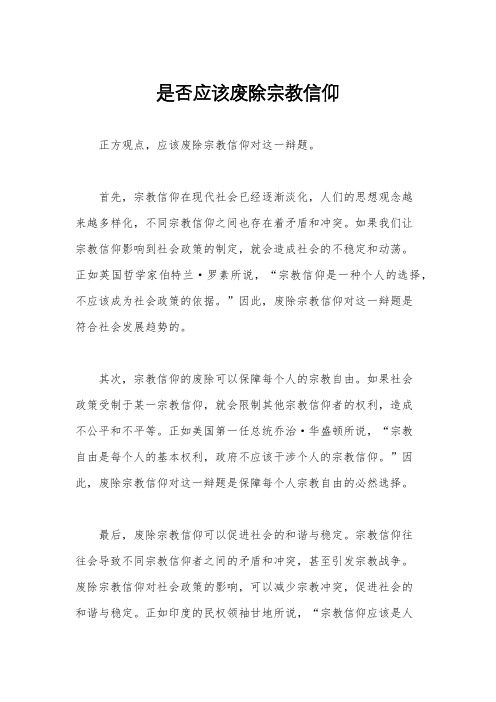 是否应该废除宗教信仰

正方观点，应该废除宗教信仰对这一辩题。

首先，宗教信仰在现代社会已经逐渐淡化，人们的思想观念越来越多样化，不同宗教信仰之间也存在着矛盾和冲突。如果我们让宗教信仰影响到社会政策的制定，就会造成社会的不稳定和动荡。正如英国哲学家伯特兰·罗素所说，“宗教信仰是一种个人的选择，不应该成为社会政策的依据。”因此，废除宗教信仰对这一辩题是符合社会发展趋势的。

其次，宗教信仰的废除可以保障每个人的宗教自由。如果社会政策受制于某一宗教信仰，就会限制其他宗教信仰者的权利，造成不公平和不平等。正如美国第一任总统乔治·华盛顿所说，“宗教自由是每个人的基本权利，政府不应该干涉个人的宗教信仰。”因此，废除宗教信仰对这一辩题是保障每个人宗教自由的必然选择。

最后，废除宗教信仰可以促进社会的和谐与稳定。宗教信仰往往会导致不同宗教信仰者之间的矛盾和冲突，甚至引发宗教战争。废除宗教信仰对社会政策的影响，可以减少宗教冲突，促进社会的和谐与稳定。正如印度的民权领袖甘地所说，“宗教信仰应该是人